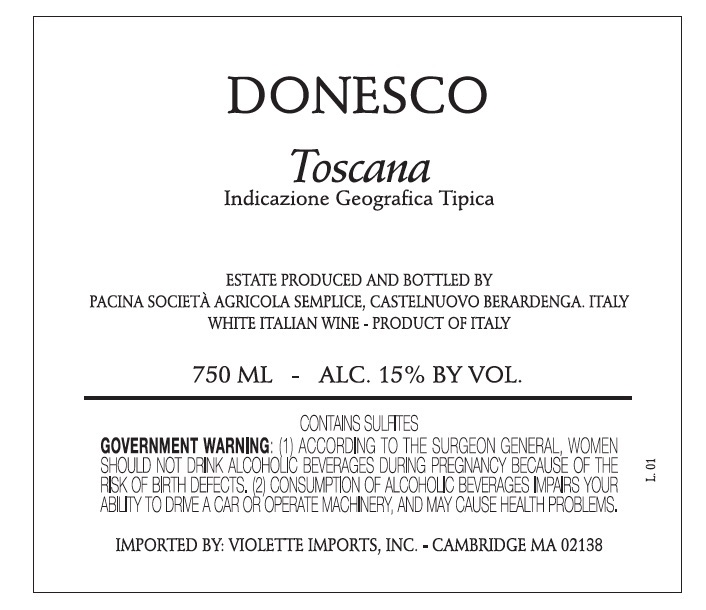 DONESCO

Toscana
Indicazione Geografica Tipica

ESTATE PRODUCED AND BOTTLED BY
PACINA SOCIETÀ AGRICOLA SEMPLICE, CASTELNUOVO BERARDENGA. ITALY
WHITE ITALIAN WINE - PRODUCT OF ITALY

750 ML - ALC. 15% BY VOL.

CONTAINS SULFITES

GOVERNMENT WARNING: (1) ACCORDING TO THE SURGEON GENERAL, WOMEN SHOULD NOT DRINK ALCOHOLIC BEVERAGES DURING PREGNANCY BECAUSE OF THE RISK OF BIRTH DEFECTS. (2) CONSUMPTION OF ALCOHOLIC BEVERAGES IMPAIRS YOUR ABILITY TO DRIVE A CAR OR OPERATE MACHINERY, AND MAY CAUSE HEALTH PROBLEMS.

L. 01

IMPORTED BY: VIOLETTE IMPORTS, INC. - CAMBRIDGE MA 02138